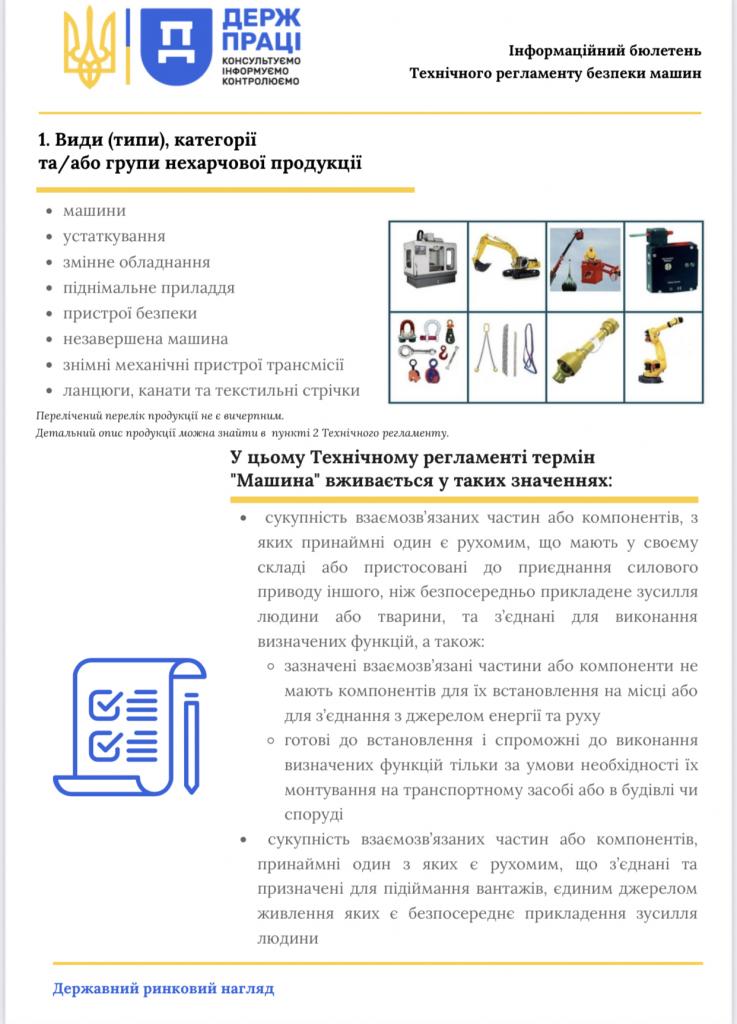 ДЕРЖ ПРАЦІ
КОНСУЛЬТУЄМО
ІНФОРМУЄМО
КОНТРОЛЮЄМО

Інформаційний бюлетень
Технічного регламенту безпеки машин

1. Види (типи), категорії та/або групи нехарчової продукції

- машини
- устаткування
- змінне обладнання
- піднімальне приладдя
- пристрої безпеки
- незавершена машина
- знімні механічні пристрої трансмісії
- ланцюги, канати та текстильні стрічки

Перелічений перелік продукції не є вичерпним.
Детальний опис продукції можна знайти в пункті 2 Технічного регламенту.

У цьому Технічному регламенті термін "Машина" вживається у таких значеннях:

- сукупність взаємозв'язаних частин або компонентів, з яких принаймні один є рухомим, що мають у своєму складі або пристосовані до приєднання силового приводу іншого, ніж безпосередньо прикладене зусилля людини або тварини, та з'єднані для виконання визначених функцій, а також:
    - зазначені взаємозв'язані частини або компоненти не мають компонентів для їх встановлення на місці або для з'єднання з джерелом енергії та руху
    - готові до встановлення і спроможні до виконання визначених функцій тільки за умови необхідності їх монтування на транспортному засобі або в будівлі чи споруді
- сукупність взаємозв'язаних частин або компонентів, принаймні один з яких є рухомим, що з'єднані та призначені для підіймання вантажів, єдиним джерелом живлення яких є безпосереднє прикладення зусилля людини

Державний ринковий нагляд